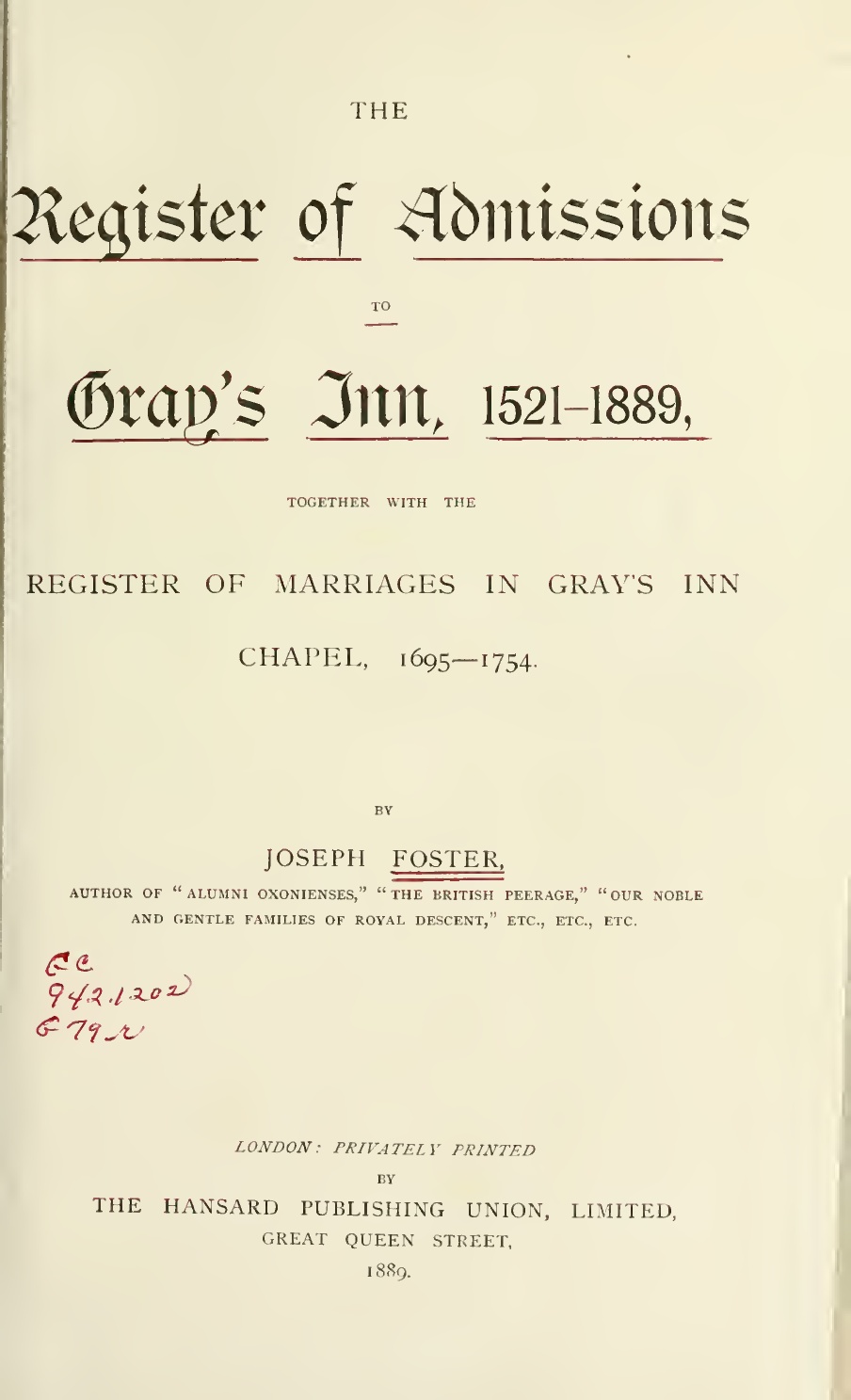 THE

Register of Admissions

TO

Gray's Inn, 1521–1889,

TOGETHER WITH THE

REGISTER OF MARRIAGES IN GRAY'S INN

CHAPEL, 1695—1754.

BY

JOSEPH FOSTER,

AUTHOR OF "ALUMNI OXONIENSES," "THE BRITISH PEERAGE," "OUR NOBLE AND GENTLE FAMILIES OF ROYAL DESCENT," ETC., ETC., ETC.

GC
942.1202
G79r

LONDON: PRIVATELY PRINTED

BY

THE HANSARD PUBLISHING UNION, LIMITED,

GREAT QUEEN STREET,

1889.